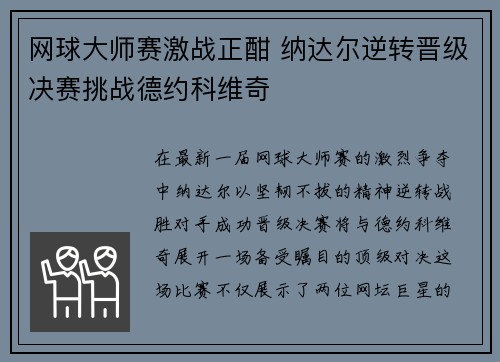 网球大师赛激战正酣 纳达尔逆转晋级决赛挑战德约科维奇

在最新一届网球大师赛的激烈争夺中纳达尔以坚韧不拔的精神逆转战胜对手成功晋级决赛将与德约科维奇展开一场备受瞩目的顶级对决这场比赛不仅展示了两位网坛巨星的